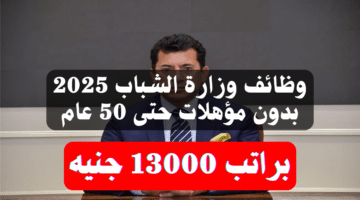 وظائف وزارة الشباب 2025
بدون مؤهلات حتى 50 عام

براتب 13000 جنيه